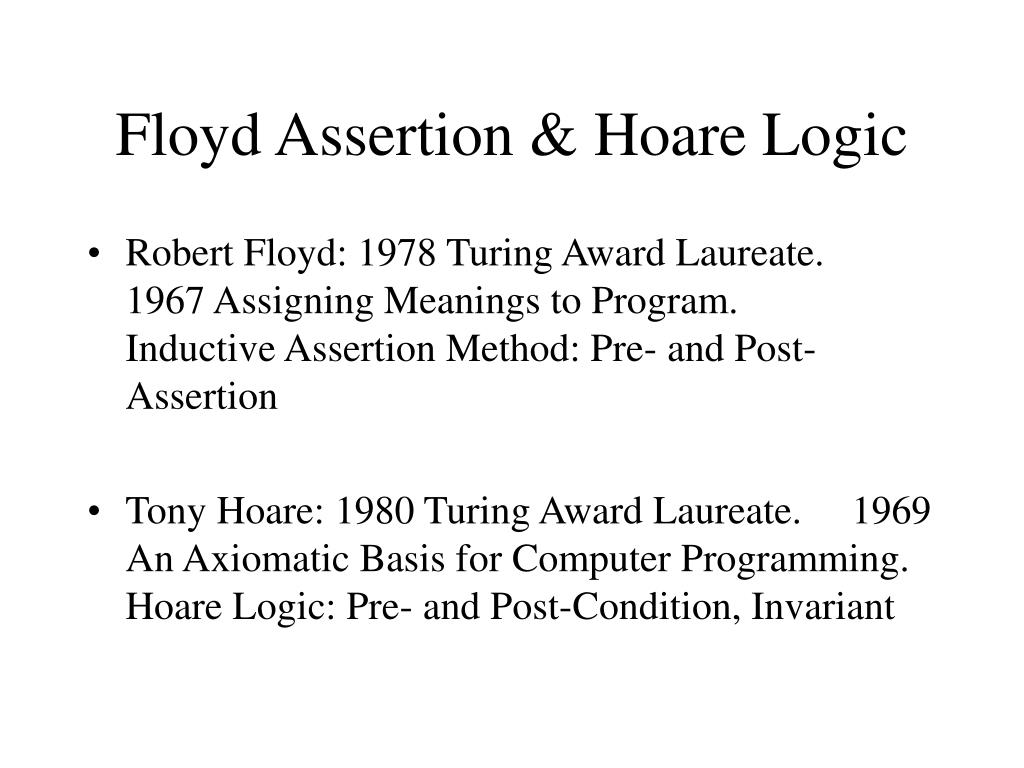 Floyd Assertion & Hoare Logic

• Robert Floyd: 1978 Turing Award Laureate. 1967 Assigning Meanings to Program. Inductive Assertion Method: Pre- and Post-Assertion

• Tony Hoare: 1980 Turing Award Laureate. 1969 An Axiomatic Basis for Computer Programming. Hoare Logic: Pre- and Post-Condition, Invariant